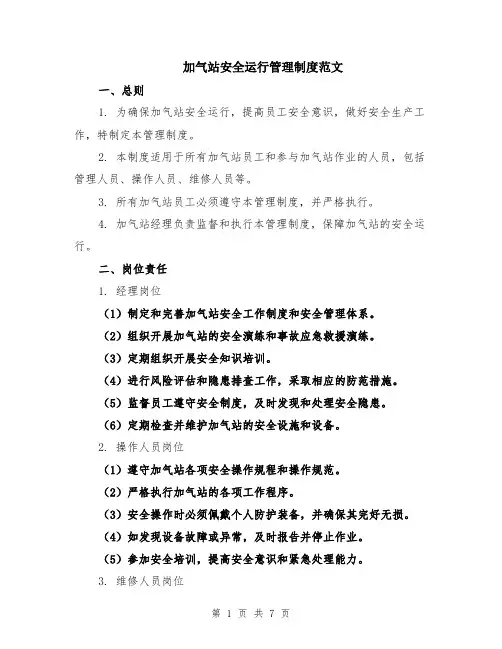 加气站安全运行管理制度范文

一、总则

1. 为确保加气站安全运行，提高员工安全意识，做好安全生产工作，特制定本管理制度。

2. 本制度适用于所有加气站员工和参与加气站作业的人员，包括管理人员、操作人员、维修人员等。

3. 所有加气站员工必须遵守本管理制度，并严格执行。

4. 加气站经理负责监督和执行本管理制度，保障加气站的安全运行。

二、岗位责任

1. 经理岗位

（1）制定和完善加气站安全工作制度和安全管理体系。

（2）组织开展加气站的安全演练和事故应急救援演练。

（3）定期组织开展安全知识培训。

（4）进行风险评估和隐患排查工作，采取相应的防范措施。

（5）监督员工遵守安全制度，及时发现和处理安全隐患。

（6）定期检查并维护加气站的安全设施和设备。

2. 操作人员岗位

（1）遵守加气站各项安全操作规程和操作规范。

（2）严格执行加气站的各项工作程序。

（3）安全操作时必须佩戴个人防护装备，并确保其完好无损。

（4）如发现设备故障或异常，及时报告并停止作业。

（5）参加安全培训，提高安全意识和紧急处理能力。

3. 维修人员岗位

第 1 页 共 7 页